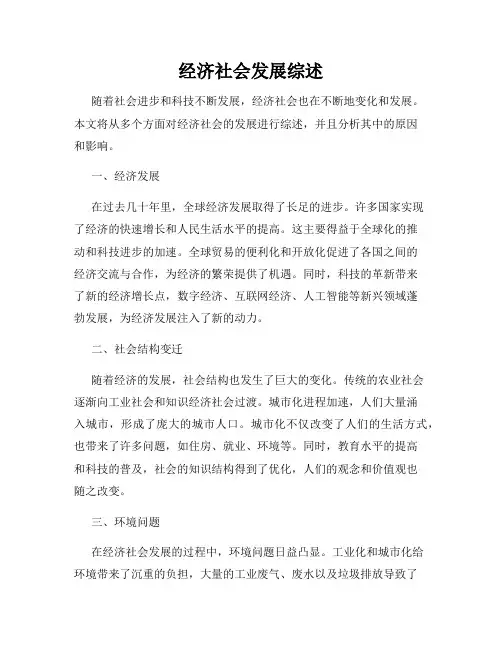 经济社会发展综述

随着社会进步和科技不断发展，经济社会也在不断地变化和发展。本文将从多个方面对经济社会的发展进行综述，并且分析其中的原因和影响。

一、经济发展

在过去几十年里，全球经济发展取得了长足的进步。许多国家实现了经济的快速增长和人民生活水平的提高。这主要得益于全球化的推动和科技进步的加速。全球贸易的便利化和开放化促进了各国之间的经济交流与合作，为经济的繁荣提供了机遇。同时，科技的革新带来了新的经济增长点，数字经济、互联网经济、人工智能等新兴领域蓬勃发展，为经济发展注入了新的动力。

二、社会结构变迁

随着经济的发展，社会结构也发生了巨大的变化。传统的农业社会逐渐向工业社会和知识经济社会过渡。城市化进程加速，人们大量涌入城市，形成了庞大的城市人口。城市化不仅改变了人们的生活方式，也带来了许多问题，如住房、就业、环境等。同时，教育水平的提高和科技的普及，社会的知识结构得到了优化，人们的观念和价值观也随之改变。

三、环境问题

在经济社会发展的过程中，环境问题日益凸显。工业化和城市化给环境带来了沉重的负担，大量的工业废气、废水以及垃圾排放导致了